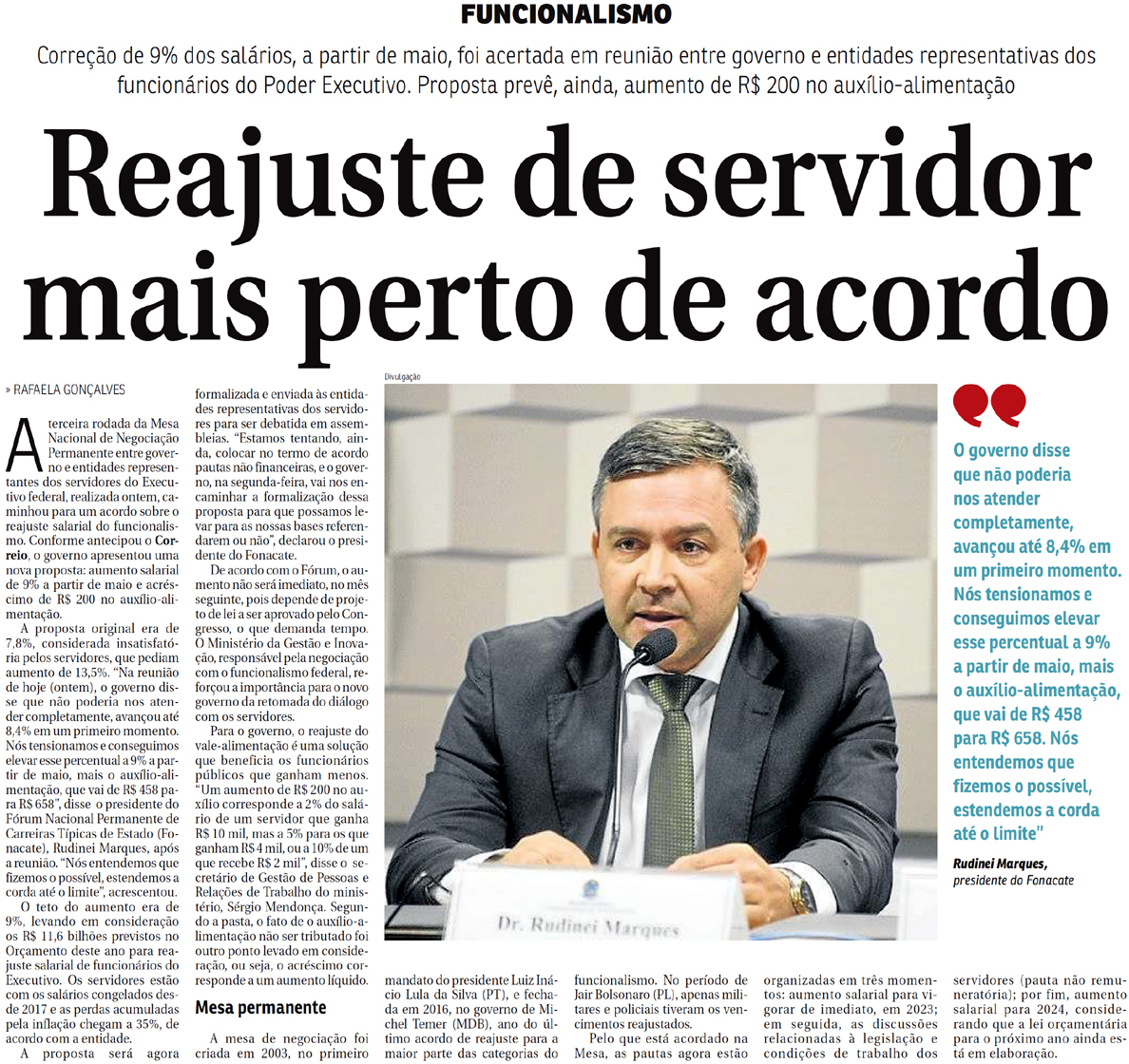 FUNCIONALISMO

Correção de 9% dos salários, a partir de maio, foi acertada em reunião entre governo e entidades representativas dos funcionários do Poder Executivo. Proposta prevê, ainda, aumento de R$ 200 no auxílio-alimentação

Reajuste de servidor mais perto de acordo

» RAFAELA GONÇALVES

A terceira rodada da Mesa Nacional de Negociação Permanente entre governo e entidades representantes dos servidores do Executivo federal, realizada ontem, caminhou para um acordo sobre o reajuste salarial do funcionalismo. Conforme antecipou o Correio, o governo apresentou uma nova proposta: aumento salarial de 9% a partir de maio e acréscimo de R$ 200 no auxílio-alimentação.

A proposta original era de 7,8%, considerada insatisfatória pelos servidores, que pediam aumento de 13,5%. "Na reunião de hoje (ontem), o governo disse que não poderia nos atender completamente, avançou até 8,4% em um primeiro momento. Nós tensionamos e conseguimos elevar esse percentual a 9% a partir de maio, mais o auxílio-alimentação, que vai de R$ 458 para R$ 658", disse o presidente do Fórum Nacional Permanente de Carreiras Típicas de Estado (Fonacate), Rudinei Marques, após a reunião. "Nós entendemos que fizemos o possível, estendemos a corda até o limite", acrescentou.

O teto do aumento era de 9%, levando em consideração os R$ 11,6 bilhões previstos no Orçamento deste ano para reajuste salarial de funcionários do Executivo. Os servidores estão com os salários congelados desde 2017 e as perdas acumuladas pela inflação chegam a 35%, de acordo com a entidade.

A proposta será agora formalizada e enviada às entidades representativas dos servidores para ser debatida em assembleias. "Estamos tentando, ainda, colocar no termo de acordo pautas não financeiras, e o governo, na segunda-feira, vai nos encaminhar a formalização dessa proposta para que possamos levar para as nossas bases referendarem ou não", declarou o presidente do Fonacate.

De acordo com o Fórum, o aumento não será imediato, no mês seguinte, pois depende de projeto de lei a ser aprovado pelo Congresso, o que demanda tempo. O Ministério da Gestão e Inovação, responsável pela negociação com o funcionalismo federal, reforçou a importância para o novo governo da retomada do diálogo com os servidores.

Para o governo, o reajuste do vale-alimentação é uma solução que beneficia os funcionários públicos que ganham menos. "Um aumento de R$ 200 no auxílio corresponde a 2% do salário de um servidor que ganha R$ 10 mil, mas a 5% para os que ganham R$ 4 mil, ou a 10% de um que recebe R$ 2 mil", disse o secretário de Gestão de Pessoas e Relações de Trabalho do ministério, Sérgio Mendonça. Segundo a pasta, o fato de o auxílio-alimentação não ser tributado foi outro ponto levado em consideração, ou seja, o acréscimo corresponde a um aumento líquido.

Mesa permanente

A mesa de negociação foi criada em 2003, no primeiro mandato do presidente Luiz Inácio Lula da Silva (PT), e fechada em 2016, no governo de Michel Temer (MDB), ano do último acordo de reajuste para a maior parte das categorias do funcionalismo. No período de Jair Bolsonaro (PL), apenas militares e policiais tiveram os vencimentos reajustados.

Pelo que está acordado na Mesa, as pautas agora estão organizadas em três momentos: aumento salarial para vigorar de imediato, em 2023; em seguida, as discussões relacionadas à legislação e condições de trabalho dos servidores (pauta não remuneratória); por fim, aumento salarial para 2024, considerando que a lei orçamentária para o próximo ano ainda está em elaboração.

Divulgação

Dr. Rudinei Marques

O governo disse que não poderia nos atender completamente, avançou até 8,4% em um primeiro momento. Nós tensionamos e conseguimos elevar esse percentual a 9% a partir de maio, mais o auxílio-alimentação, que vai de R$ 458 para R$ 658. Nós entendemos que fizemos o possível, estendemos a corda até o limite"

Rudinei Marques, presidente do Fonacate